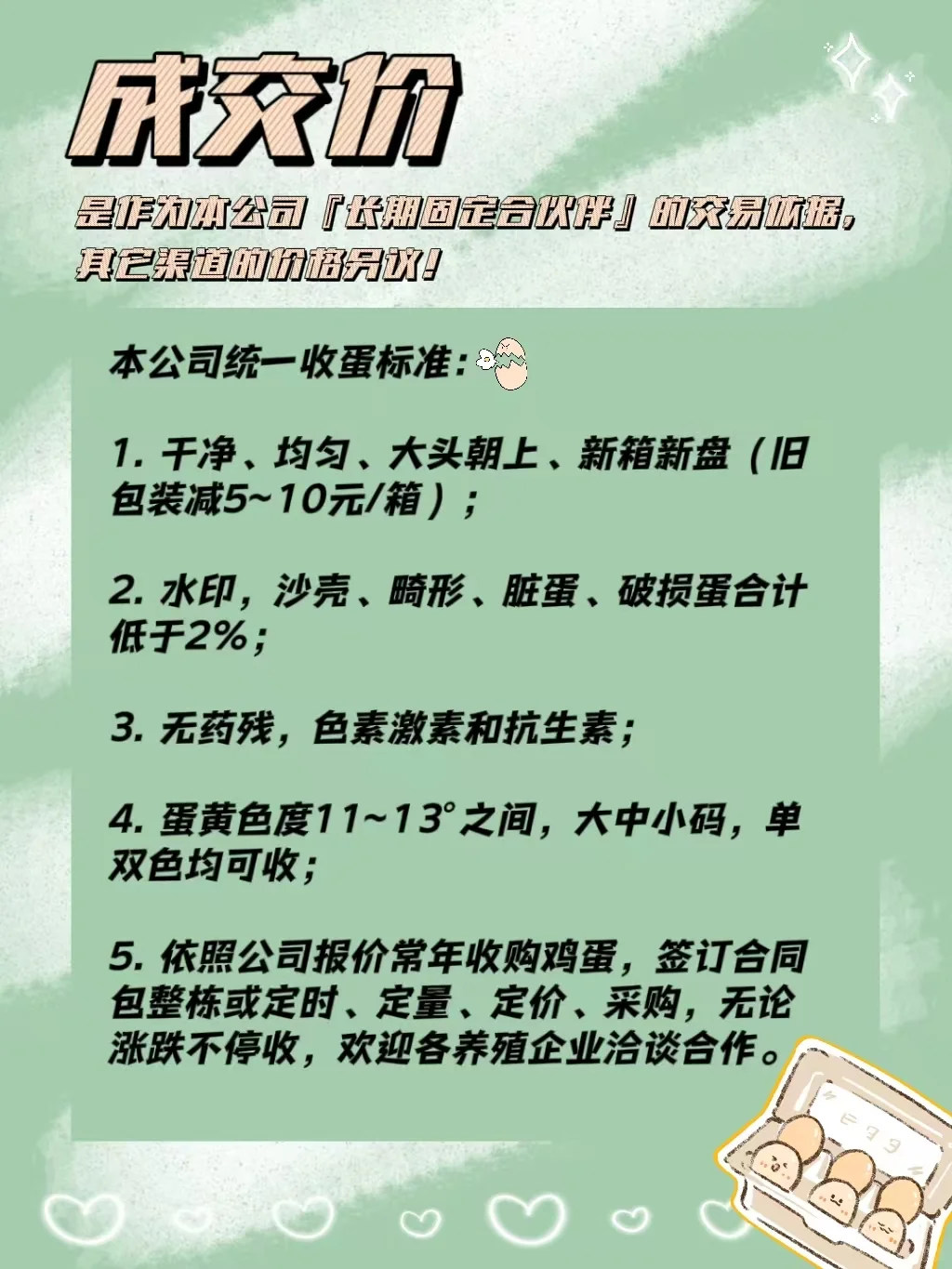 成交价

是作为本公司『长期固定合伙伴』的交易依据，其它渠道的价格另议！

本公司统一收蛋标准：

1. 干净、均匀、大头朝上、新箱新盘（旧包装减5~10元/箱）；

2. 水印，沙壳、畸形、脏蛋、破损蛋合计低于2%；

3. 无药残，色素激素和抗生素；

4. 蛋黄色度11~13°之间，大中小码，单双色均可收；

5. 依照公司报价常年收购鸡蛋，签订合同包整栋或定时、定量、定价、采购，无论涨跌不停收，欢迎各养殖企业洽谈合作。

Egg